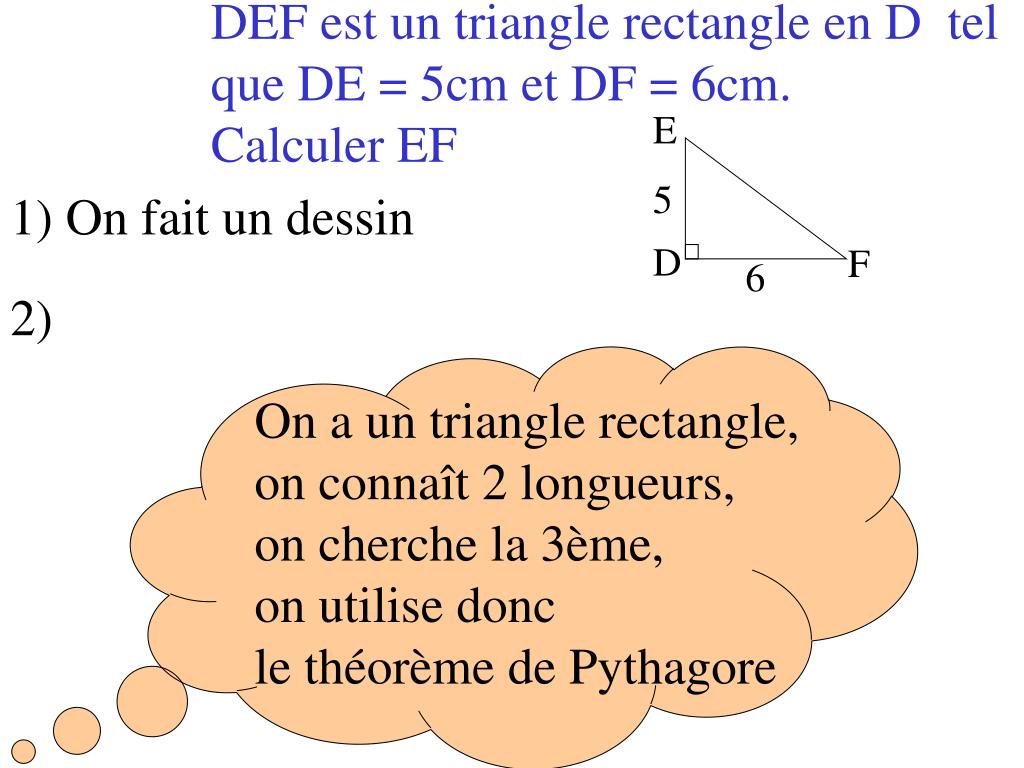 DEF est un triangle rectangle en D tel que DE = 5cm et DF = 6cm.
Calculer EF

E
5
D
6
F

1) On fait un dessin

2)

On a un triangle rectangle,
on connaît 2 longueurs,
on cherche la 3ème,
on utilise donc
le théorème de Pythagore